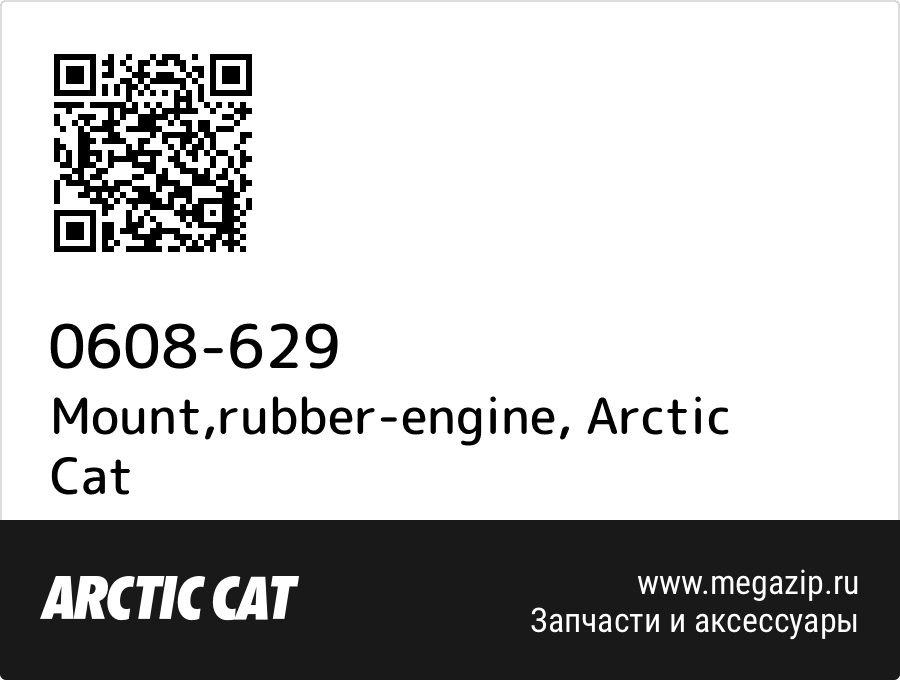 0608-629
Mount,rubber-engine, Arctic Cat

ARCTIC CAT

www.megazip.ru
Запчасти и аксессуары